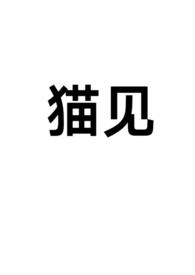 猫见